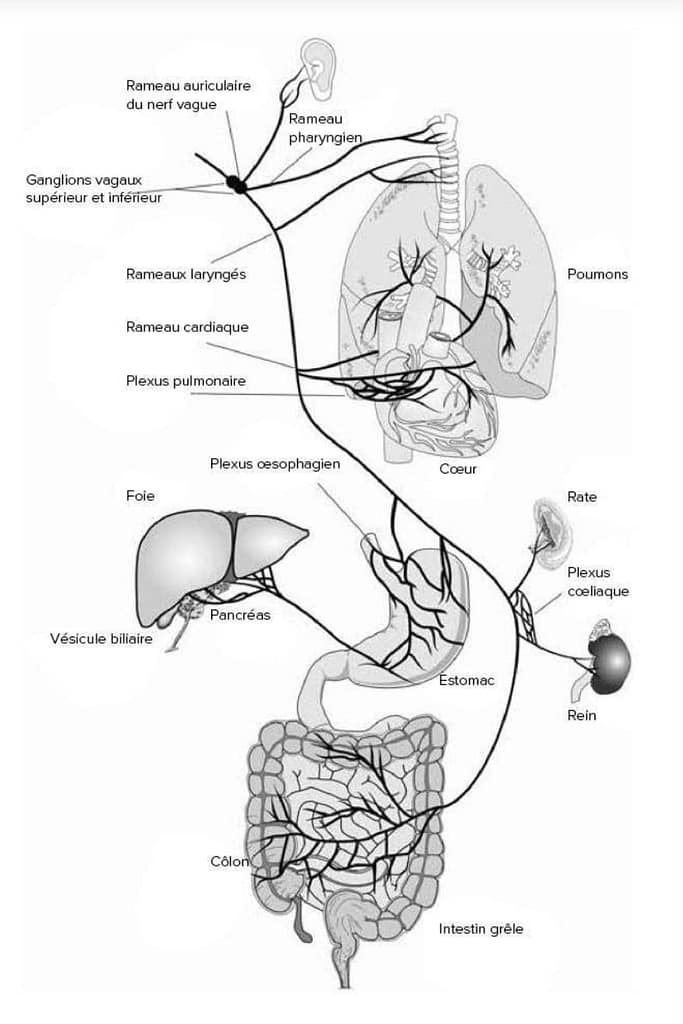 Rameau auriculaire du nerf vague

Rameau pharyngien

Ganglions vagaux supérieur et inférieur

Rameaux laryngés

Poumons

Rameau cardiaque

Plexus pulmonaire

Plexus œsophagien

Cœur

Foie

Rate

Plexus cœliaque

Pancréas

Vésicule biliaire

Estomac

Rein

Côlon

Intestin grêle